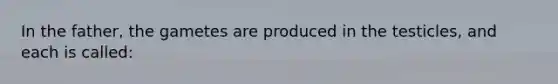 In the father, the gametes are produced in the testicles, and each is called: